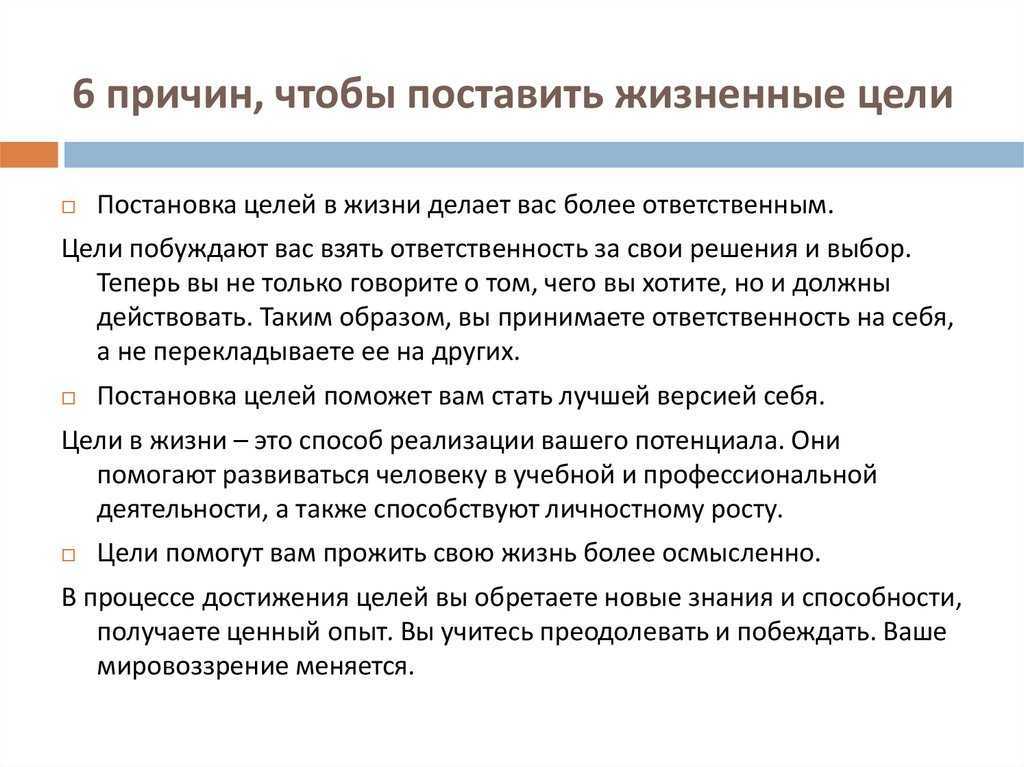 6 причин, чтобы поставить жизненные цели

□ Постановка целей в жизни делает вас более ответственным.

Цели побуждают вас взять ответственность за свои решения и выбор. Теперь вы не только говорите о том, чего вы хотите, но и должны действовать. Таким образом, вы принимаете ответственность на себя, а не перекладываете ее на других.

□ Постановка целей поможет вам стать лучшей версией себя.

Цели в жизни – это способ реализации вашего потенциала. Они помогают развиваться человеку в учебной и профессиональной деятельности, а также способствуют личностному росту.

□ Цели помогут вам прожить свою жизнь более осмысленно.

В процессе достижения целей вы обретаете новые знания и способности, получаете ценный опыт. Вы учитесь преодолевать и побеждать. Ваше мировоззрение меняется.